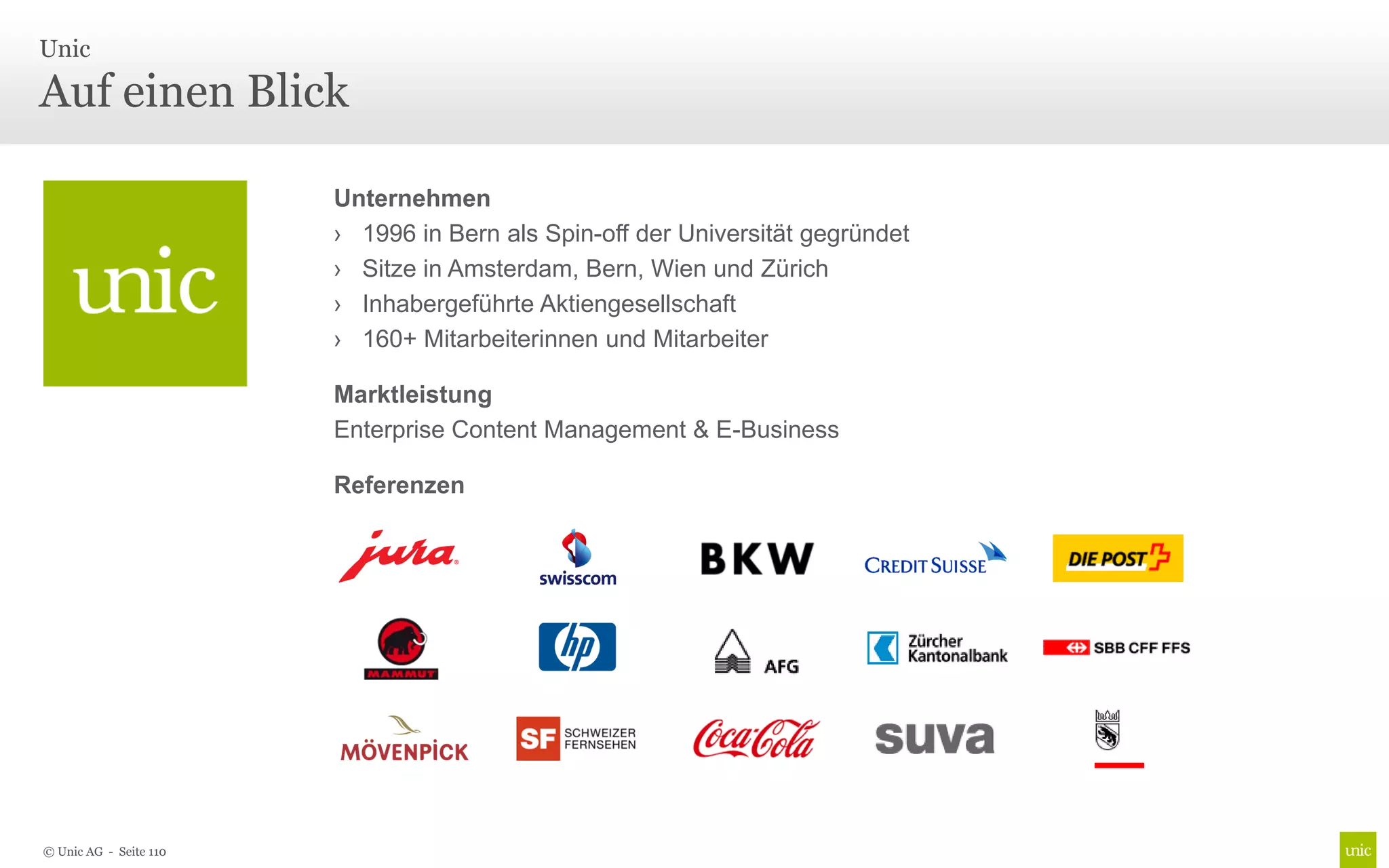 Unic
Auf einen Blick

unic

Unternehmen
› 1996 in Bern als Spin-off der Universität gegründet
› Sitze in Amsterdam, Bern, Wien und Zürich
› Inhabergeführte Aktiengesellschaft
› 160+ Mitarbeiterinnen und Mitarbeiter

Marktleistung
Enterprise Content Management & E-Business

Referenzen

jura swisscom BKW CREDIT SUISSE DIE POST

MAMMUT hp AFG Zürcher Kantonalbank SBB CFF FFS

MÖVENPICK SF SCHWEIZER FERNSEHEN Coca-Cola suva

© Unic AG - Seite 110

unic